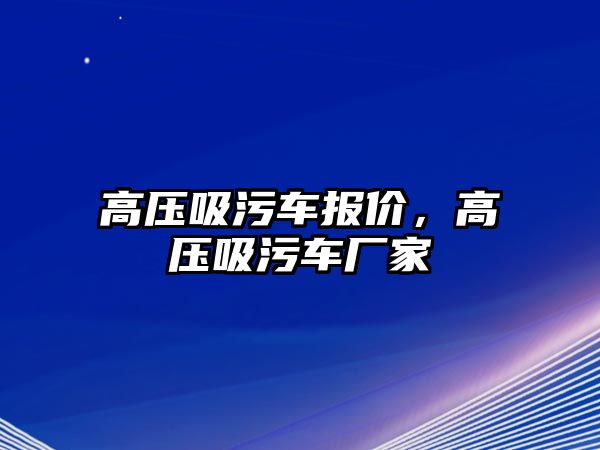 高压吸污车报价，高压吸污车厂家